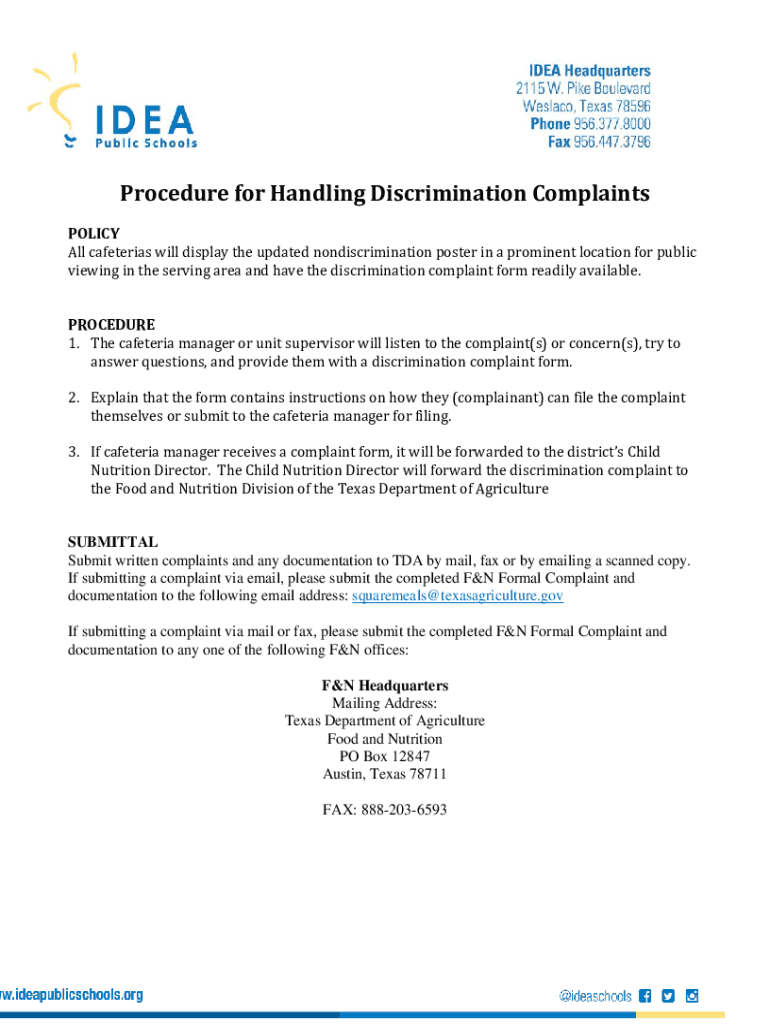 IDEA
Public Schools

IDEA Headquarters
2115 W. Pike Boulevard
Weslaco, Texas 78596
Phone 956.377.8000
Fax 956.447.3796

Procedure for Handling Discrimination Complaints

POLICY
All cafeterias will display the updated nondiscrimination poster in a prominent location for public viewing in the serving area and have the discrimination complaint form readily available.

PROCEDURE
1. The cafeteria manager or unit supervisor will listen to the complaint(s) or concern(s), try to answer questions, and provide them with a discrimination complaint form.

2. Explain that the form contains instructions on how they (complainant) can file the complaint themselves or submit to the cafeteria manager for filing.

3. If cafeteria manager receives a complaint form, it will be forwarded to the district's Child Nutrition Director. The Child Nutrition Director will forward the discrimination complaint to the Food and Nutrition Division of the Texas Department of Agriculture

SUBMITTAL
Submit written complaints and any documentation to TDA by mail, fax or by emailing a scanned copy. If submitting a complaint via email, please submit the completed F&N Formal Complaint and documentation to the following email address: squaremeals@texasagriculture.gov

If submitting a complaint via mail or fax, please submit the completed F&N Formal Complaint and documentation to any one of the following F&N offices:

F&N Headquarters
Mailing Address:
Texas Department of Agriculture
Food and Nutrition
PO Box 12847
Austin, Texas 78711

FAX: 888-203-6593

w.ideapublicschools.org

@ideaschools